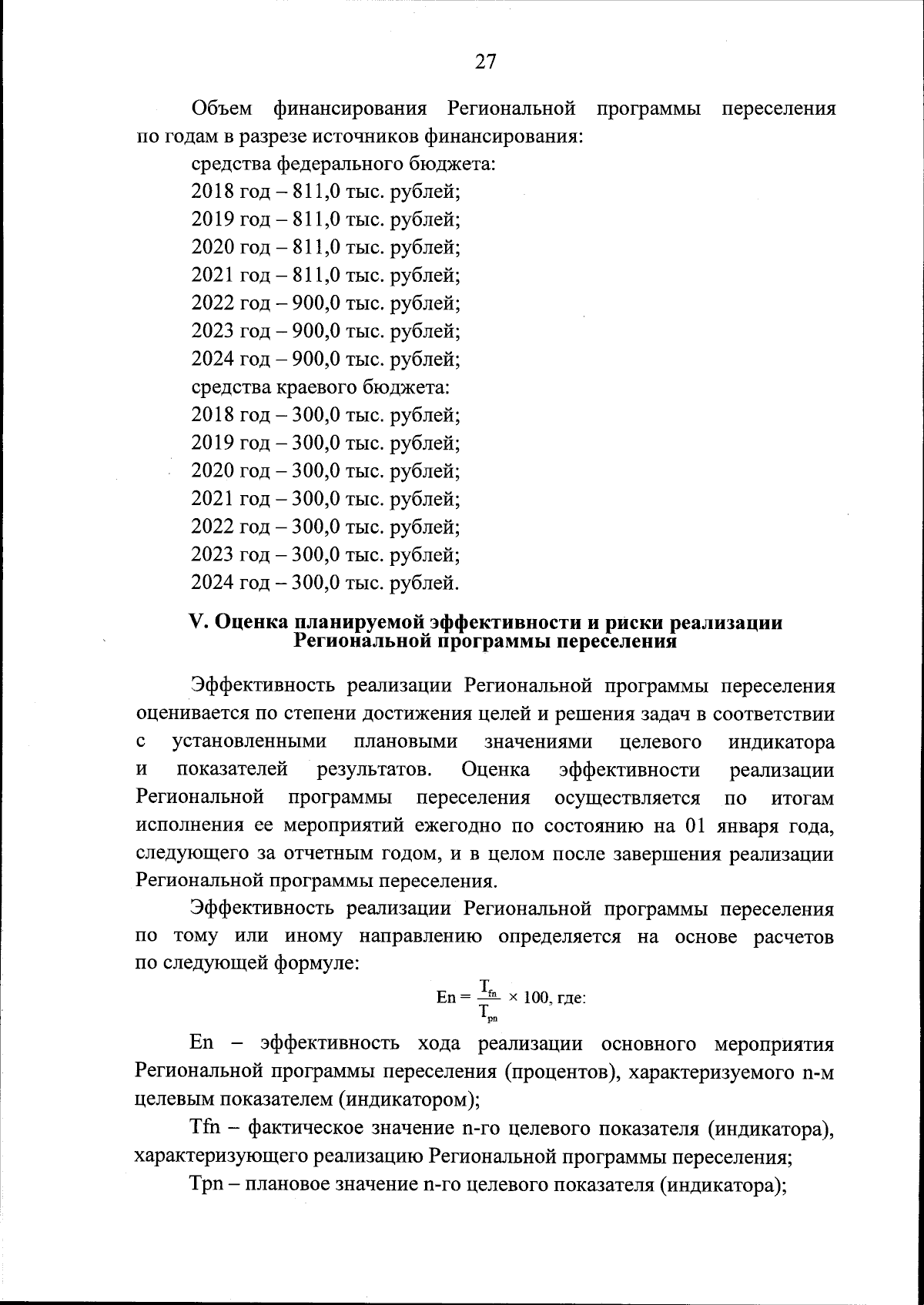 27

Объем финансирования Региональной программы переселения по годам в разрезе источников финансирования:

средства федерального бюджета:

2018 год – 811,0 тыс. рублей;

2019 год – 811,0 тыс. рублей;

2020 год – 811,0 тыс. рублей;

2021 год – 811,0 тыс. рублей;

2022 год – 900,0 тыс. рублей;

2023 год – 900,0 тыс. рублей;

2024 год – 900,0 тыс. рублей;

средства краевого бюджета:

2018 год – 300,0 тыс. рублей;

2019 год – 300,0 тыс. рублей;

2020 год – 300,0 тыс. рублей;

2021 год – 300,0 тыс. рублей;

2022 год – 300,0 тыс. рублей;

2023 год – 300,0 тыс. рублей;

2024 год – 300,0 тыс. рублей.

V. Оценка планируемой эффективности и риски реализации Региональной программы переселения

Эффективность реализации Региональной программы переселения оценивается по степени достижения целей и решения задач в соответствии с установленными плановыми значениями целевого индикатора и показателей результатов. Оценка эффективности реализации Региональной программы переселения осуществляется по итогам исполнения ее мероприятий ежегодно по состоянию на 01 января года, следующего за отчетным годом, и в целом после завершения реализации Региональной программы переселения.

Эффективность реализации Региональной программы переселения по тому или иному направлению определяется на основе расчетов по следующей формуле:

$En = \frac{T_{fn}}{T_{pn}} \times 100$, где:

En – эффективность хода реализации основного мероприятия Региональной программы переселения (процентов), характеризуемого n-м целевым показателем (индикатором);

Tfn – фактическое значение n-го целевого показателя (индикатора), характеризующего реализацию Региональной программы переселения;

Tpn – плановое значение n-го целевого показателя (индикатора);